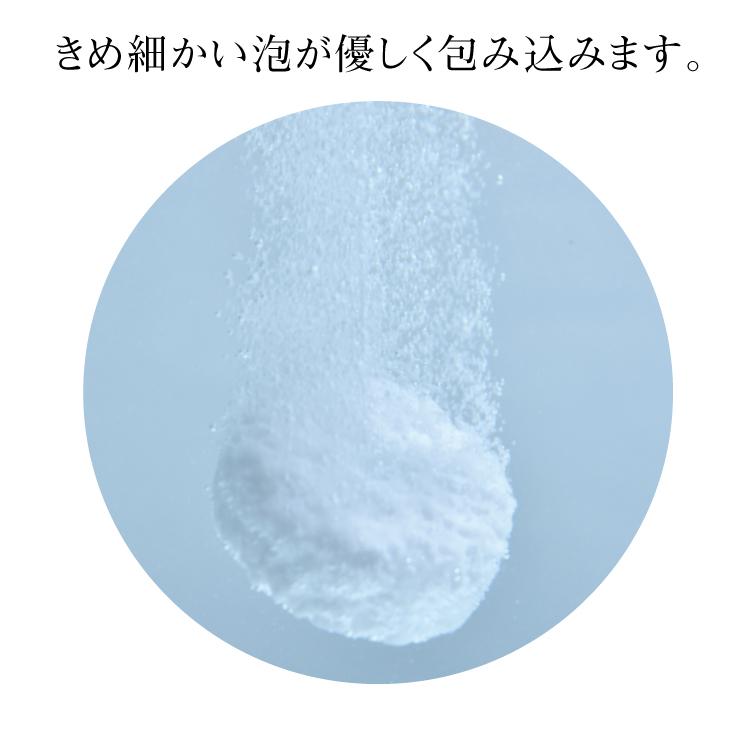 きめ細かい泡が優しく包み込みます。